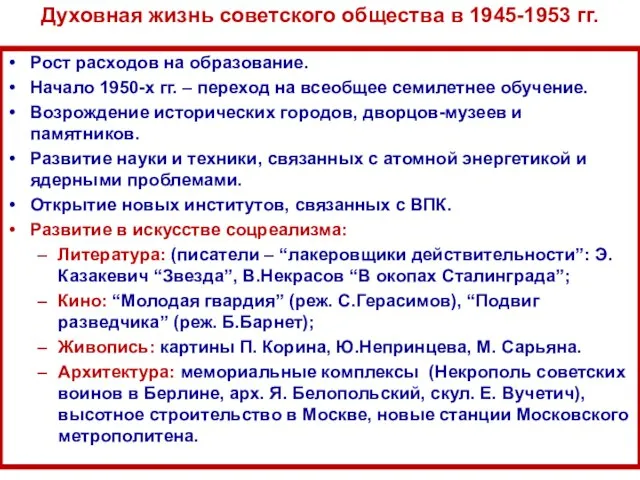 Духовная жизнь советского общества в 1945-1953 гг.

• Рост расходов на образование.
• Начало 1950-х гг. – переход на всеобщее семилетнее обучение.
• Возрождение исторических городов, дворцов-музеев и памятников.
• Развитие науки и техники, связанных с атомной энергетикой и ядерными проблемами.
• Открытие новых институтов, связанных с ВПК.
• Развитие в искусстве соцреализма:
– Литература: (писатели – “лакеровщики действительности”: Э. Казакевич “Звезда”, В.Некрасов “В окопах Сталинграда”;
– Кино: “Молодая гвардия” (реж. С.Герасимов), “Подвиг разведчика” (реж. Б.Барнет);
– Живопись: картины П. Корина, Ю.Непринцева, М. Сарьяна.
– Архитектура: мемориальные комплексы (Некрополь советских воинов в Берлине, арх. Я. Белопольский, скул. Е. Вучетич), высотное строительство в Москве, новые станции Московского метрополитена.